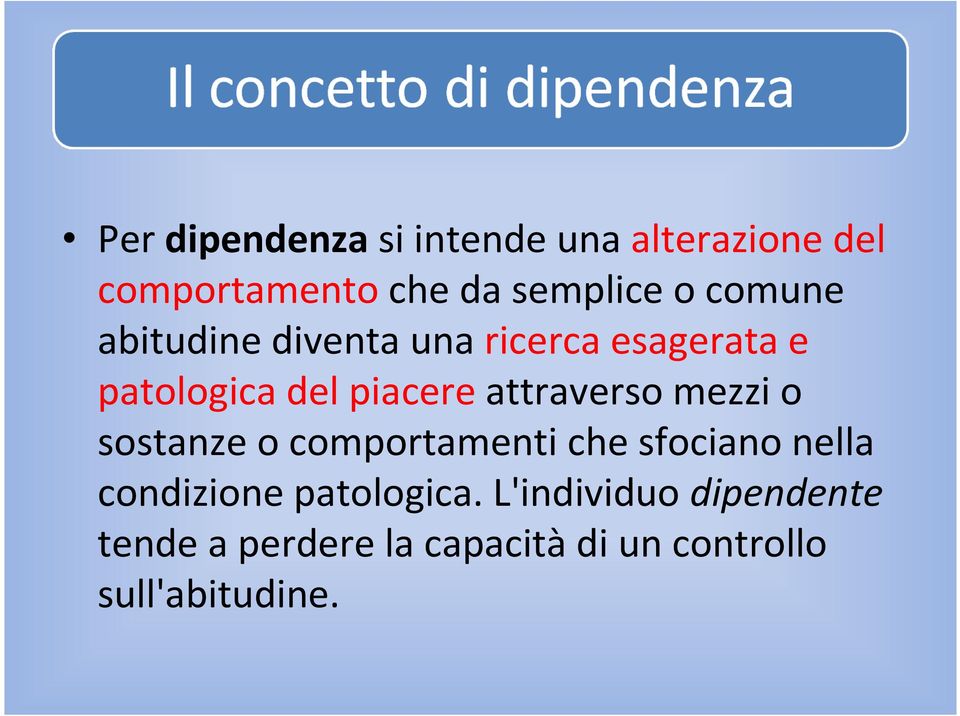 Il concetto di dipendenza

• Per dipendenza si intende una alterazione del comportamento che da semplice o comune abitudine diventa una ricerca esagerata e patologica del piacere attraverso mezzi o sostanze o comportamenti che sfociano nella condizione patologica. L'individuo dipendente tende a perdere la capacità di un controllo sull'abitudine.